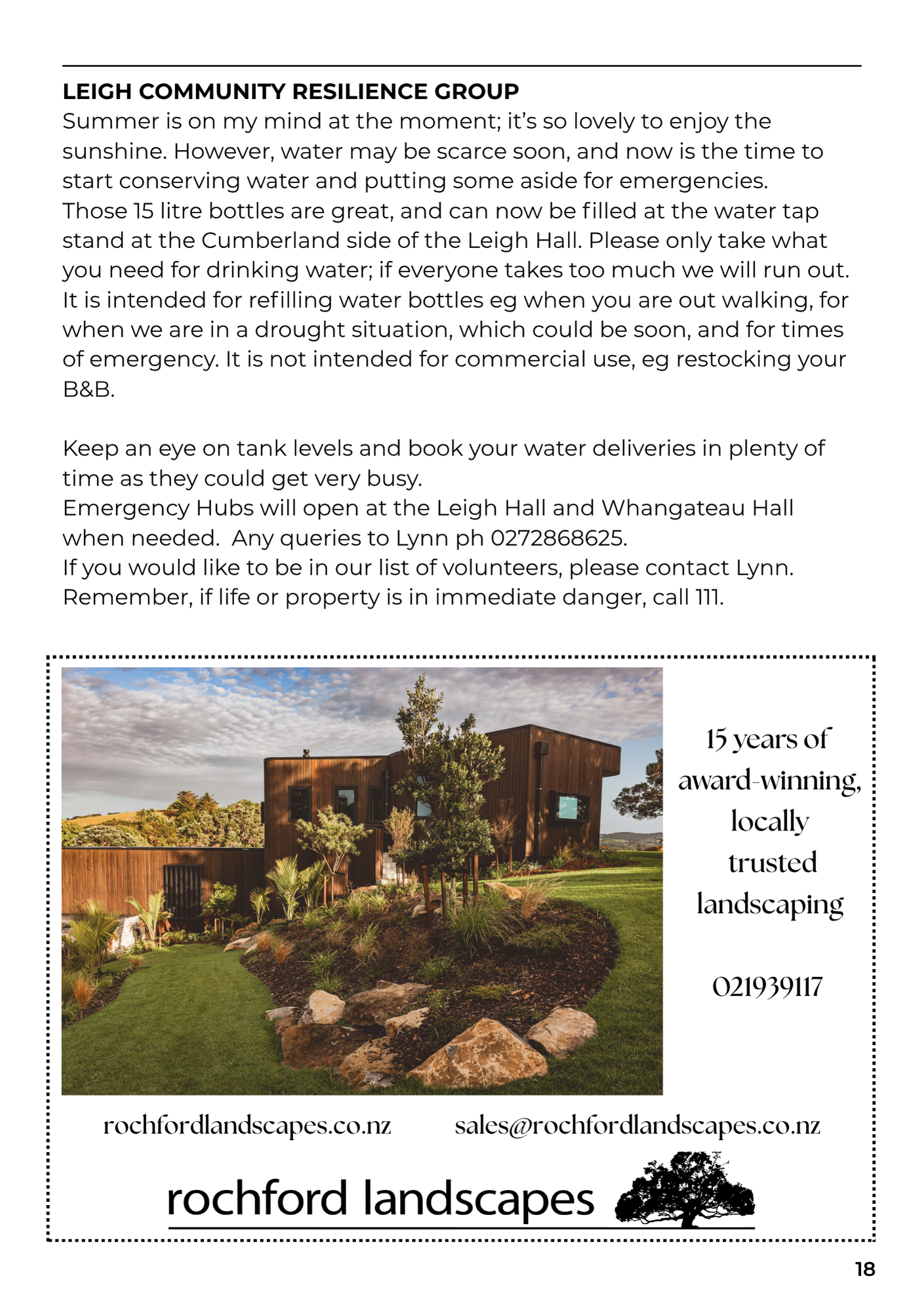 LEIGH COMMUNITY RESILIENCE GROUP
Summer is on my mind at the moment; it's so lovely to enjoy the sunshine. However, water may be scarce soon, and now is the time to start conserving water and putting some aside for emergencies.
Those 15 litre bottles are great, and can now be filled at the water tap stand at the Cumberland side of the Leigh Hall. Please only take what you need for drinking water; if everyone takes too much we will run out. It is intended for refilling water bottles eg when you are out walking, for when we are in a drought situation, which could be soon, and for times of emergency. It is not intended for commercial use, eg restocking your B&B.

Keep an eye on tank levels and book your water deliveries in plenty of time as they could get very busy.
Emergency Hubs will open at the Leigh Hall and Whangateau Hall when needed. Any queries to Lynn ph 0272868625.
If you would like to be in our list of volunteers, please contact Lynn.
Remember, if life or property is in immediate danger, call 111.

15 years of award-winning, locally trusted landscaping

021939117

rochfordlandscapes.co.nz

sales@rochfordlandscapes.co.nz

rochford landscapes

18